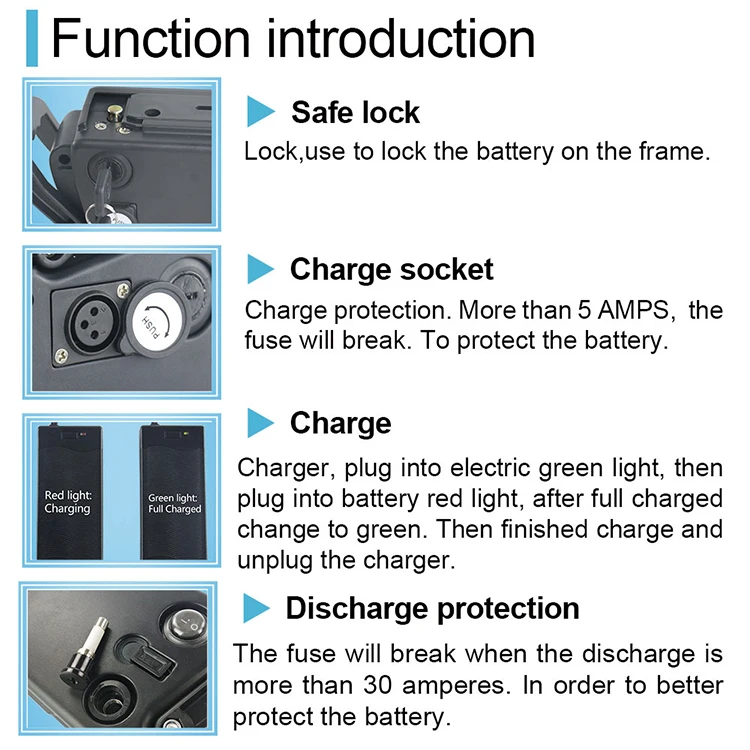 Function introduction

Safe lock

Lock,use to lock the battery on the frame.

PUSH

Charge socket

Charge protection. More than 5 AMPS, the fuse will break. To protect the battery.

Red light: Charging

Green light: Full Charged

Charge

Charger, plug into electric green light, then plug into battery red light, after full charged change to green. Then finished charge and unplug the charger.

Discharge protection

The fuse will break when the discharge is more than 30 amperes. In order to better protect the battery.